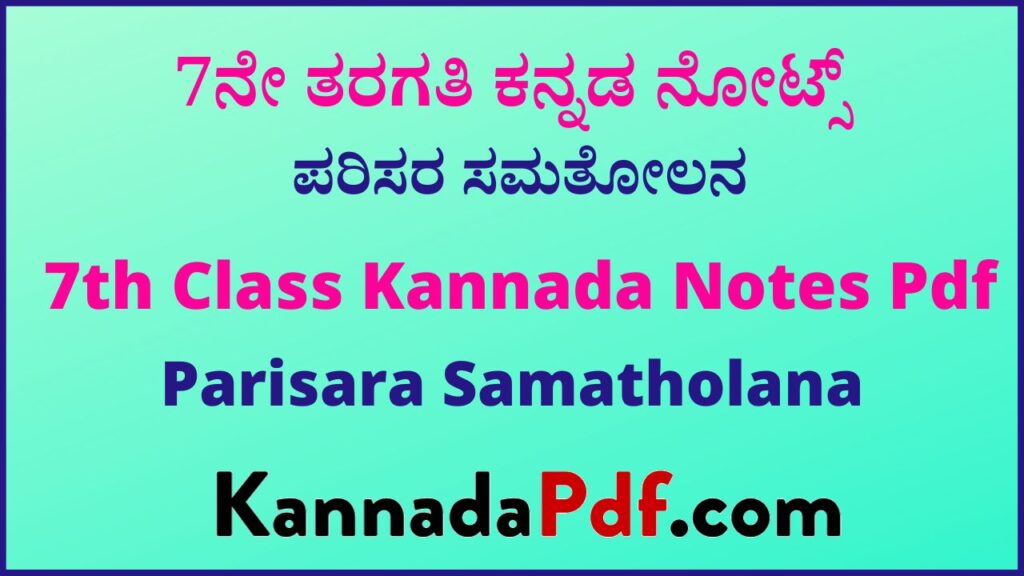 7ನೇ ತರಗತಿ ಕನ್ನಡ ನೋಟ್ಸ್

ಪರಿಸರ ಸಮತೋಲನ

7th Class Kannada Notes Pdf

Parisara Samatholana

KannadaPdf.com